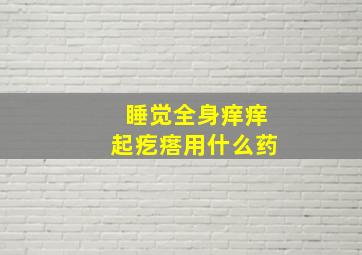 睡觉全身痒痒
起疙瘩用什么药